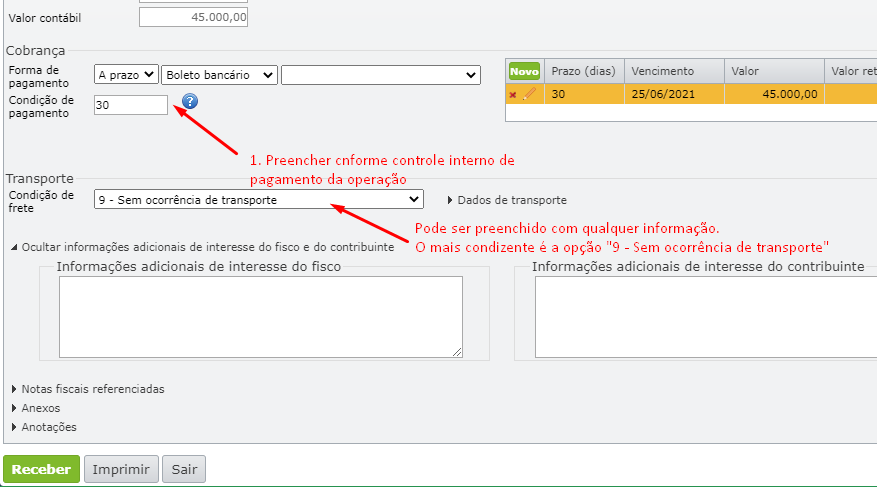 Valor contábil 45.000,00

Cobrança
Forma de pagamento A prazo Boleto bancário
Condição de pagamento 30

| Novo | Prazo (dias) | Vencimento | Valor | Valor ret |
|---|---|---|---|---|
|  | 30 | 25/06/2021 | 45.000,00 |  |

1. Preencher cnforme controle interno de pagamento da operação

Transporte
Condição de frete 9 - Sem ocorrência de transporte
Dados de transporte

Pode ser preenchido com qualquer informação. O mais condizente é a opção "9 - Sem ocorrência de transporte"

Ocultar informações adicionais de interesse do fisco e do contribuinte
Informações adicionais de interesse do fisco
Informações adicionais de interesse do contribuinte

Notas fiscais referenciadas
Anexos
Anotações

Receber Imprimir Sair